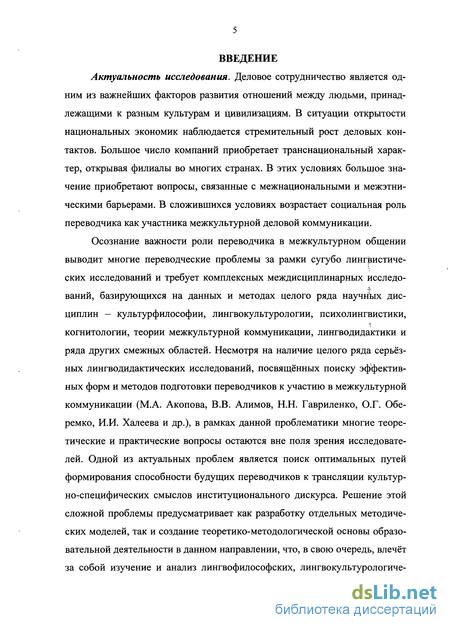 5

ВВЕДЕНИЕ

Актуальность исследования. Деловое сотрудничество является одним из важнейших факторов развития отношений между людьми, принадлежащими к разным культурам и цивилизациям. В ситуации открытости национальных экономик наблюдается стремительный рост деловых контактов. Большое число компаний приобретает транснациональный характер, открывая филиалы во многих странах. В этих условиях большое значение приобретают вопросы, связанные с межнациональными и межэтническими барьерами. В сложившихся условиях возрастает социальная роль переводчика как участника межкультурной деловой коммуникации.

Осознание важности роли переводчика в межкультурном общении выводит многие переводческие проблемы за рамки сугубо лингвистических исследований и требует комплексных междисциплинарных исследований, базирующихся на данных и методах целого ряда научных дисциплин – культурфилософии, лингвокультурологии, психолингвистики, когнитологии, теории межкультурной коммуникации, лингводидактики и ряда других смежных областей. Несмотря на наличие целого ряда серьёзных лингводидактических исследований, посвящённых поиску эффективных форм и методов подготовки переводчиков к участию в межкультурной коммуникации (М.А. Акопова, В.В. Алимов, Н.Н. Гавриленко, О.Г. Оберемко, И.И. Халеева и др.), в рамках данной проблематики многие теоретические и практические вопросы остаются вне поля зрения исследователей. Одной из актуальных проблем является поиск оптимальных путей формирования способности будущих переводчиков к трансляции культурно-специфических смыслов институционального дискурса. Решение этой сложной проблемы предусматривает как разработку отдельных методических моделей, так и создание теоретико-методологической основы образовательной деятельности в данном направлении, что, в свою очередь, влечёт за собой изучение и анализ лингвофилософских, лингвокультурологиче-

dsLib.net
библиотека диссертаций